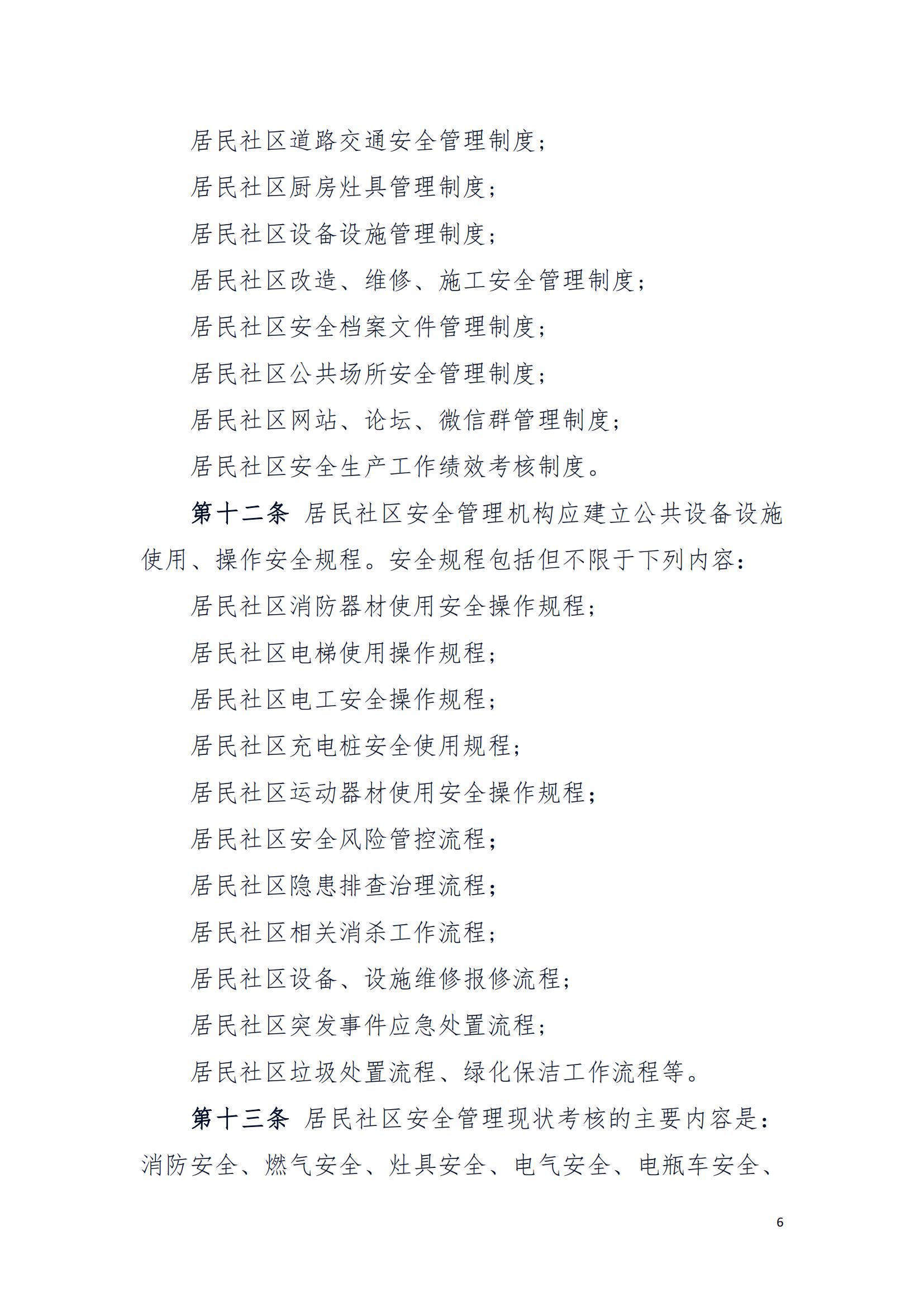 居民社区道路交通安全管理制度；

居民社区厨房灶具管理制度；

居民社区设备设施管理制度；

居民社区改造、维修、施工安全管理制度；

居民社区安全档案文件管理制度；

居民社区公共场所安全管理制度；

居民社区网站、论坛、微信群管理制度；

居民社区安全生产工作绩效考核制度。

第十二条 居民社区安全管理机构应建立公共设备设施使用、操作安全规程。安全规程包括但不限于下列内容：

居民社区消防器材使用安全操作规程；

居民社区电梯使用操作规程；

居民社区电工安全操作规程；

居民社区充电桩安全使用规程；

居民社区运动器材使用安全操作规程；

居民社区安全风险管控流程；

居民社区隐患排查治理流程；

居民社区相关消杀工作流程；

居民社区设备、设施维修报修流程；

居民社区突发事件应急处置流程；

居民社区垃圾处置流程、绿化保洁工作流程等。

第十三条 居民社区安全管理现状考核的主要内容是：消防安全、燃气安全、灶具安全、电气安全、电瓶车安全、

6